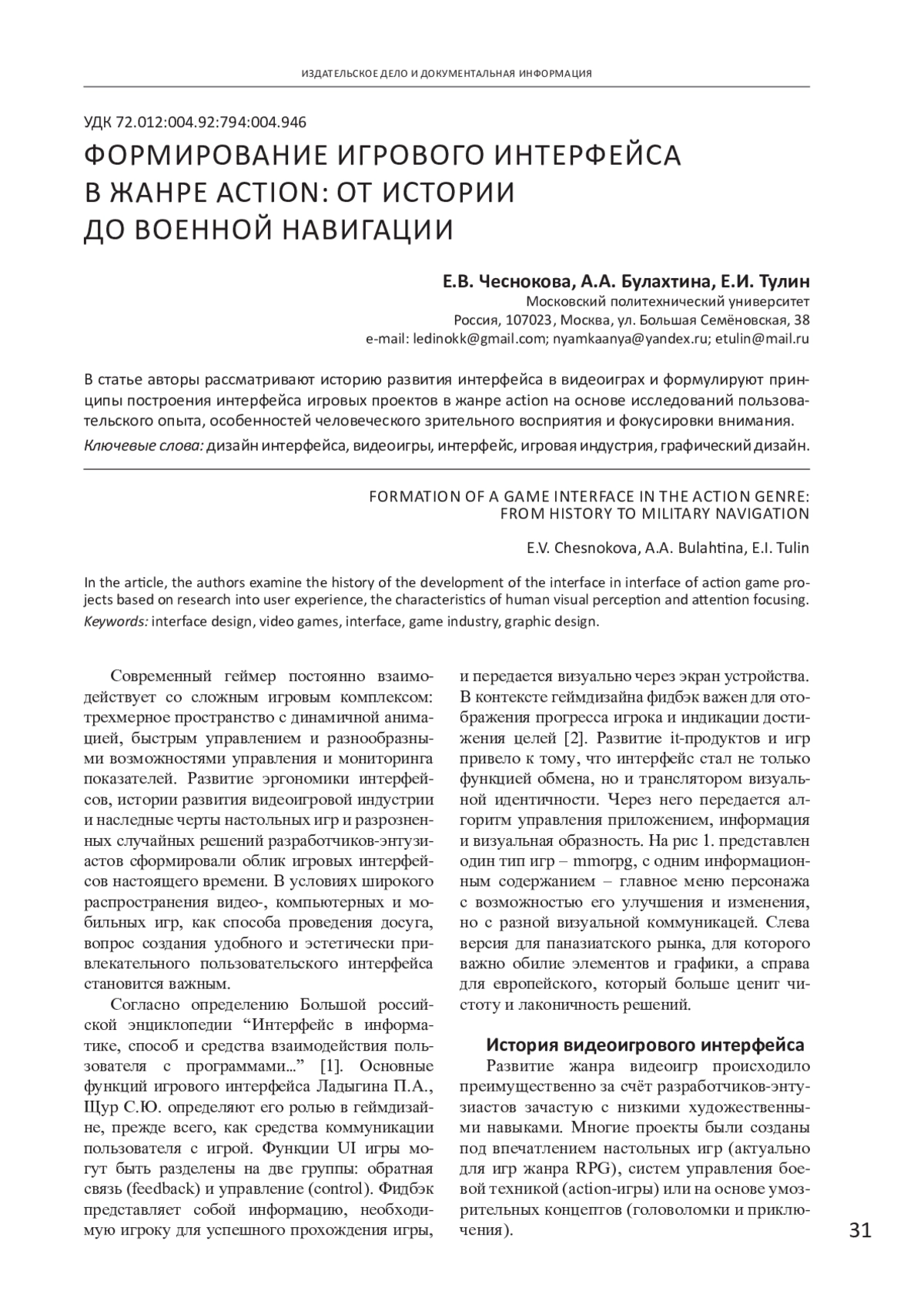 ИЗДАТЕЛЬСКОЕ ДЕЛО И ДОКУМЕНТАЛЬНАЯ ИНФОРМАЦИЯ

УДК 72.012:004.92:794:004.946

ФОРМИРОВАНИЕ ИГРОВОГО ИНТЕРФЕЙСА В ЖАНРЕ ACTION: ОТ ИСТОРИИ ДО ВОЕННОЙ НАВИГАЦИИ

Е.В. Чеснокова, А.А. Булахтина, Е.И. Тулин
Московский политехнический университет
Россия, 107023, Москва, ул. Большая Семёновская, 38
e-mail: ledinokk@gmail.com; nyamkaanya@yandex.ru; etulin@mail.ru

В статье авторы рассматривают историю развития интерфейса в видеоиграх и формулируют принципы построения интерфейса игровых проектов в жанре action на основе исследований пользовательского опыта, особенностей человеческого зрительного восприятия и фокусировки внимания.
Ключевые слова: дизайн интерфейса, видеоигры, интерфейс, игровая индустрия, графический дизайн.

FORMATION OF A GAME INTERFACE IN THE ACTION GENRE: FROM HISTORY TO MILITARY NAVIGATION

E.V. Chesnokova, A.A. Bulahtina, E.I. Tulin

In the article, the authors examine the history of the development of the interface in interface of action game projects based on research into user experience, the characteristics of human visual perception and attention focusing.
Keywords: interface design, video games, interface, game industry, graphic design.

Современный геймер постоянно взаимодействует со сложным игровым комплексом: трехмерное пространство с динамичной анимацией, быстрым управлением и разнообразными возможностями управления и мониторинга показателей. Развитие эргономики интерфейсов, истории развития видеоигровой индустрии и наследные черты настольных игр и разрозненных случайных решений разработчиков-энтузиастов сформировали облик игровых интерфейсов настоящего времени. В условиях широкого распространения видео-, компьютерных и мобильных игр, как способа проведения досуга, вопрос создания удобного и эстетически привлекательного пользовательского интерфейса становится важным.

Согласно определению Большой российской энциклопедии “Интерфейс в информатике, способ и средства взаимодействия пользователя с программами…” [1]. Основные функций игрового интерфейса Ладыгина П.А., Щур С.Ю. определяют его ролью в геймдизайне, прежде всего, как средства коммуникации пользователя с игрой. Функции UI игры могут быть разделены на две группы: обратная связь (feedback) и управление (control). Фидбэк представляет собой информацию, необходимую игроку для успешного прохождения игры, и передается визуально через экран устройства. В контексте геймдизайна фидбэк важен для отображения прогресса игрока и индикации достижения целей [2]. Развитие it-продуктов и игр привело к тому, что интерфейс стал не только функцией обмена, но и транслятором визуальной идентичности. Через него передается алгоритм управления приложением, информация и визуальная образность. На рис 1. представлен один тип игр – mmorpg, с одним информационным содержанием – главное меню персонажа с возможностью его улучшения и изменения, но с разной визуальной коммуникацей. Слева версия для паназиатского рынка, для которого важно обилие элементов и графики, а справа для европейского, который больше ценит чистоту и лаконичность решений.

История видеоигрового интерфейса

Развитие жанра видеоигр происходило преимущественно за счёт разработчиков-энтузиастов зачастую с низкими художественными навыками. Многие проекты были созданы под впечатлением настольных игр (актуально для игр жанра RPG), систем управления боевой техникой (action-игры) или на основе умозрительных концептов (головоломки и приключения).

31